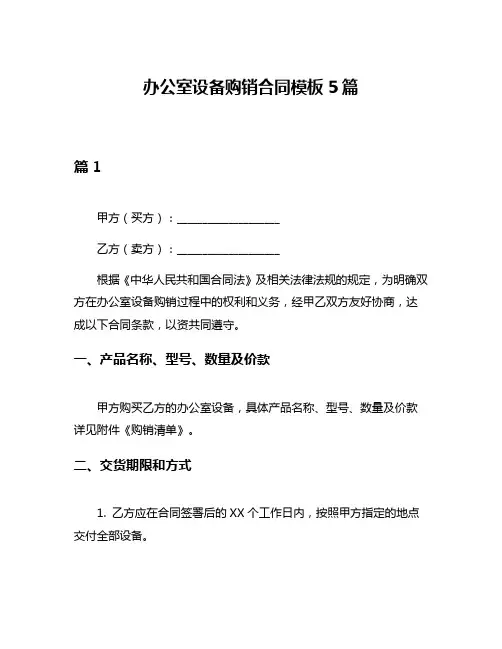 办公室设备购销合同模板 5 篇

篇 1

甲方（买方）：__________________

乙方（卖方）：__________________

根据《中华人民共和国合同法》及相关法律法规的规定，为明确双方在办公室设备购销过程中的权利和义务，经甲乙双方友好协商，达成以下合同条款，以资共同遵守。

一、产品名称、型号、数量及价款

甲方购买乙方的办公室设备，具体产品名称、型号、数量及价款详见附件《购销清单》。

二、交货期限和方式

1. 乙方应在合同签署后的 XX 个工作日内，按照甲方指定的地点交付全部设备。